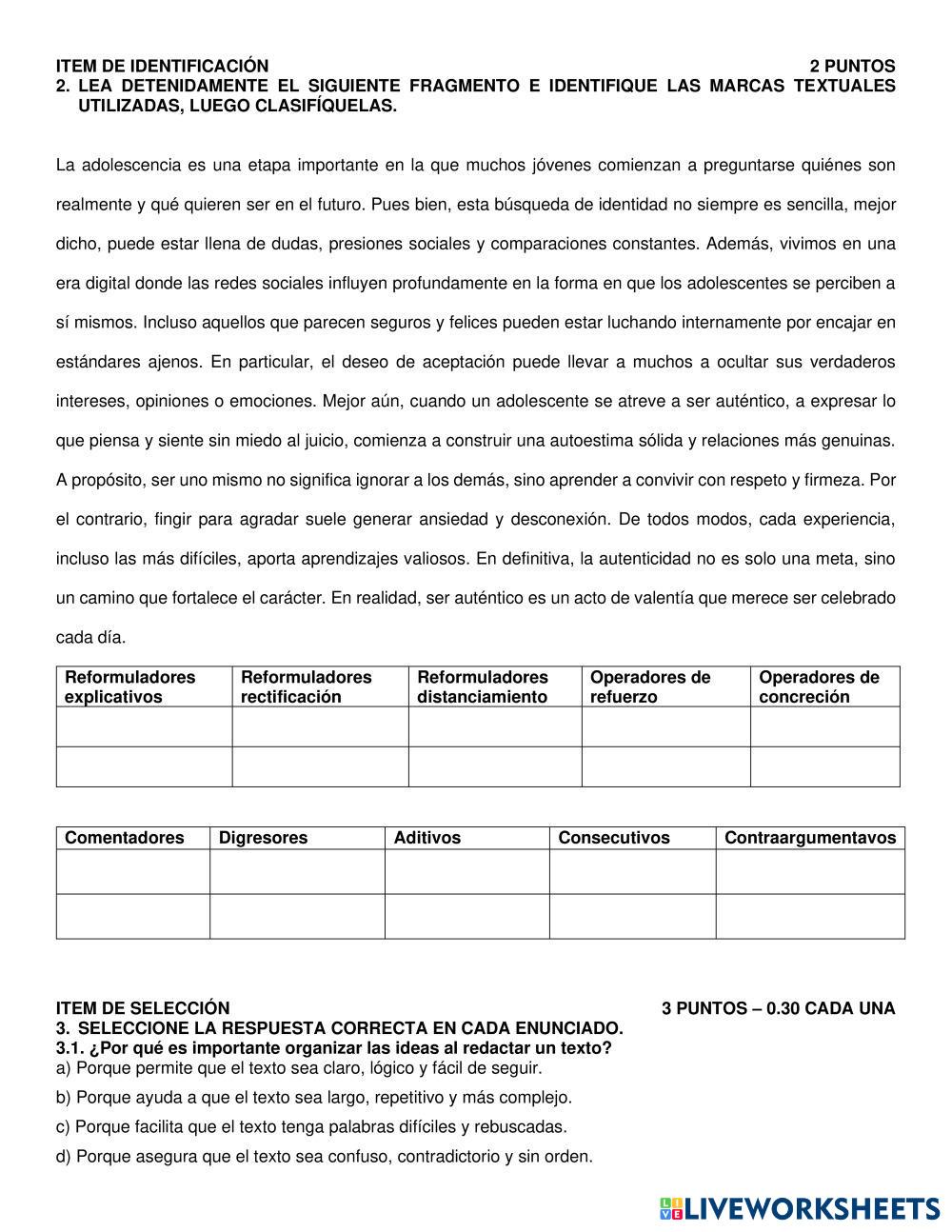 ITEM DE IDENTIFICACIÓN 2 PUNTOS
2. LEA DETENIDAMENTE EL SIGUIENTE FRAGMENTO E IDENTIFIQUE LAS MARCAS TEXTUALES UTILIZADAS, LUEGO CLASIFÍQUELAS.

La adolescencia es una etapa importante en la que muchos jóvenes comienzan a preguntarse quiénes son realmente y qué quieren ser en el futuro. Pues bien, esta búsqueda de identidad no siempre es sencilla, mejor dicho, puede estar llena de dudas, presiones sociales y comparaciones constantes. Además, vivimos en una era digital donde las redes sociales influyen profundamente en la forma en que los adolescentes se perciben a sí mismos. Incluso aquellos que parecen seguros y felices pueden estar luchando internamente por encajar en estándares ajenos. En particular, el deseo de aceptación puede llevar a muchos a ocultar sus verdaderos intereses, opiniones o emociones. Mejor aún, cuando un adolescente se atreve a ser auténtico, a expresar lo que piensa y siente sin miedo al juicio, comienza a construir una autoestima sólida y relaciones más genuinas. A propósito, ser uno mismo no significa ignorar a los demás, sino aprender a convivir con respeto y firmeza. Por el contrario, fingir para agradar suele generar ansiedad y desconexión. De todos modos, cada experiencia, incluso las más difíciles, aporta aprendizajes valiosos. En definitiva, la autenticidad no es solo una meta, sino un camino que fortalece el carácter. En realidad, ser auténtico es un acto de valentía que merece ser celebrado cada día.

| Reformuladores explicativos | Reformuladores rectificación | Reformuladores distanciamiento | Operadores de refuerzo | Operadores de concreción |
|---|---|---|---|---|
| | | | | |
| | | | | |

| Comentadores | Digresores | Aditivos | Consecutivos | Contraargumentavos |
|---|---|---|---|---|
| | | | | |
| | | | | |

ITEM DE SELECCIÓN 3 PUNTOS – 0.30 CADA UNA
3. SELECCIONE LA RESPUESTA CORRECTA EN CADA ENUNCIADO.
3.1. ¿Por qué es importante organizar las ideas al redactar un texto?
a) Porque permite que el texto sea claro, lógico y fácil de seguir.
b) Porque ayuda a que el texto sea largo, repetitivo y más complejo.
c) Porque facilita que el texto tenga palabras difíciles y rebuscadas.
d) Porque asegura que el texto sea confuso, contradictorio y sin orden.

LIVEWORKSHEETS